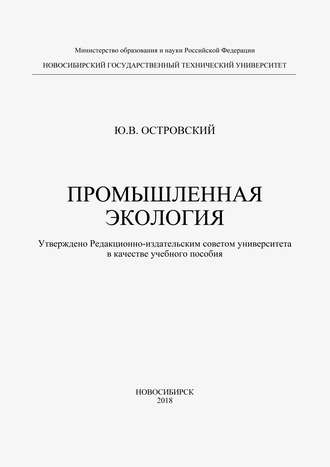 Министерство образования и науки Российской Федерации
НОВОСИБИРСКИЙ ГОСУДАРСТВЕННЫЙ ТЕХНИЧЕСКИЙ УНИВЕРСИТЕТ

Ю.В. ОСТРОВСКИЙ

ПРОМЫШЛЕННАЯ ЭКОЛОГИЯ

Утверждено Редакционно-издательским советом университета в качестве учебного пособия

НОВОСИБИРСК
2018